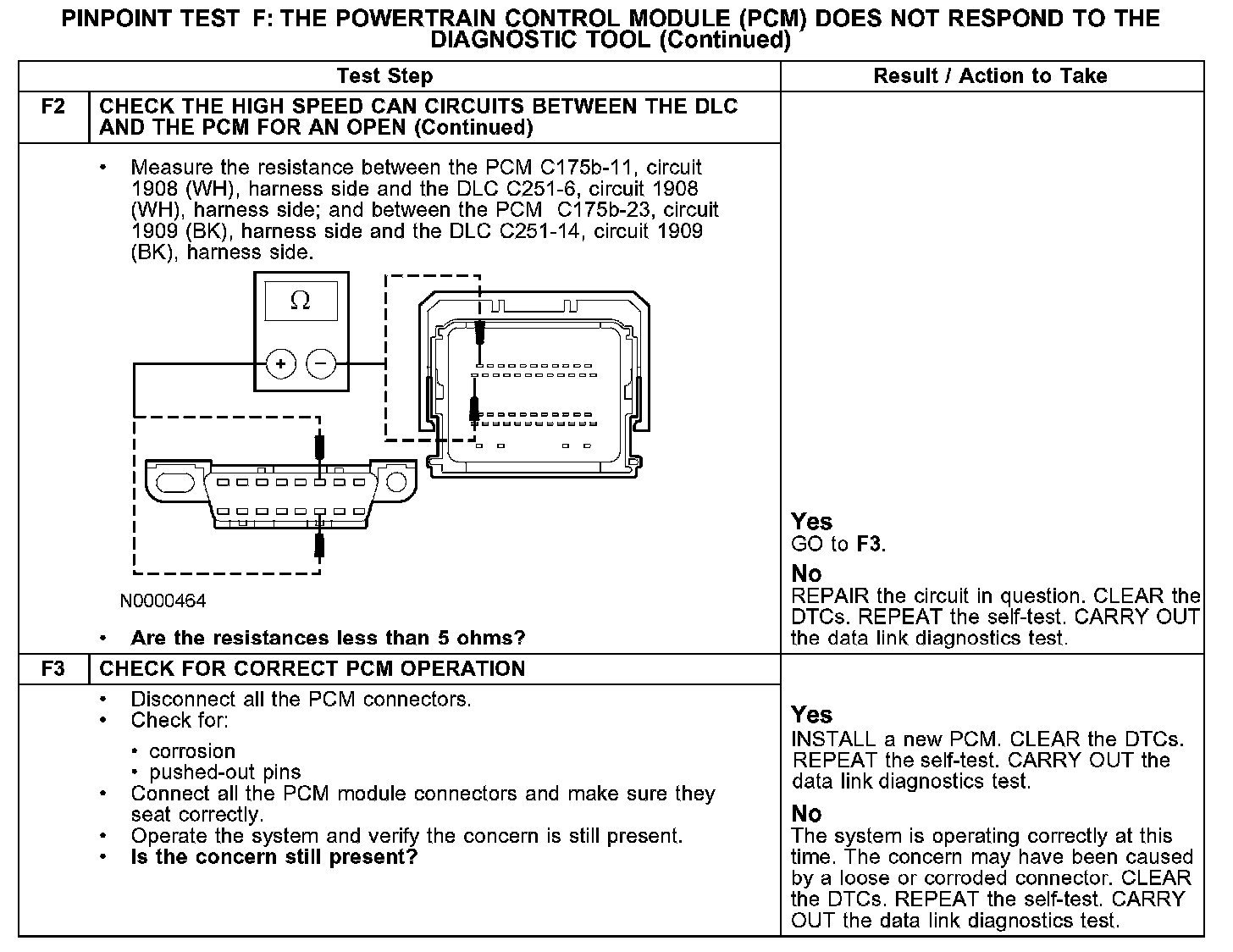 PINPOINT TEST F: THE POWERTRAIN CONTROL MODULE (PCM) DOES NOT RESPOND TO THE DIAGNOSTIC TOOL (Continued)

| | Test Step | Result / Action to Take |
|---|---|---|
| F2 | CHECK THE HIGH SPEED CAN CIRCUITS BETWEEN THE DLC AND THE PCM FOR AN OPEN (Continued) | |
| | • Measure the resistance between the PCM C175b-11, circuit 1908 (WH), harness side and the DLC C251-6, circuit 1908 (WH), harness side; and between the PCM C175b-23, circuit 1909 (BK), harness side and the DLC C251-14, circuit 1909 (BK), harness side. Ω + − N0000464 • Are the resistances less than 5 ohms? | Yes GO to F3. No REPAIR the circuit in question. CLEAR the DTCs. REPEAT the self-test. CARRY OUT the data link diagnostics test. |
| F3 | CHECK FOR CORRECT PCM OPERATION | |
| | • Disconnect all the PCM connectors. • Check for: • corrosion • pushed-out pins • Connect all the PCM module connectors and make sure they seat correctly. • Operate the system and verify the concern is still present. • Is the concern still present? | Yes INSTALL a new PCM. CLEAR the DTCs. REPEAT the self-test. CARRY OUT the data link diagnostics test. No The system is operating correctly at this time. The concern may have been caused by a loose or corroded connector. CLEAR the DTCs. REPEAT the self-test. CARRY OUT the data link diagnostics test. |